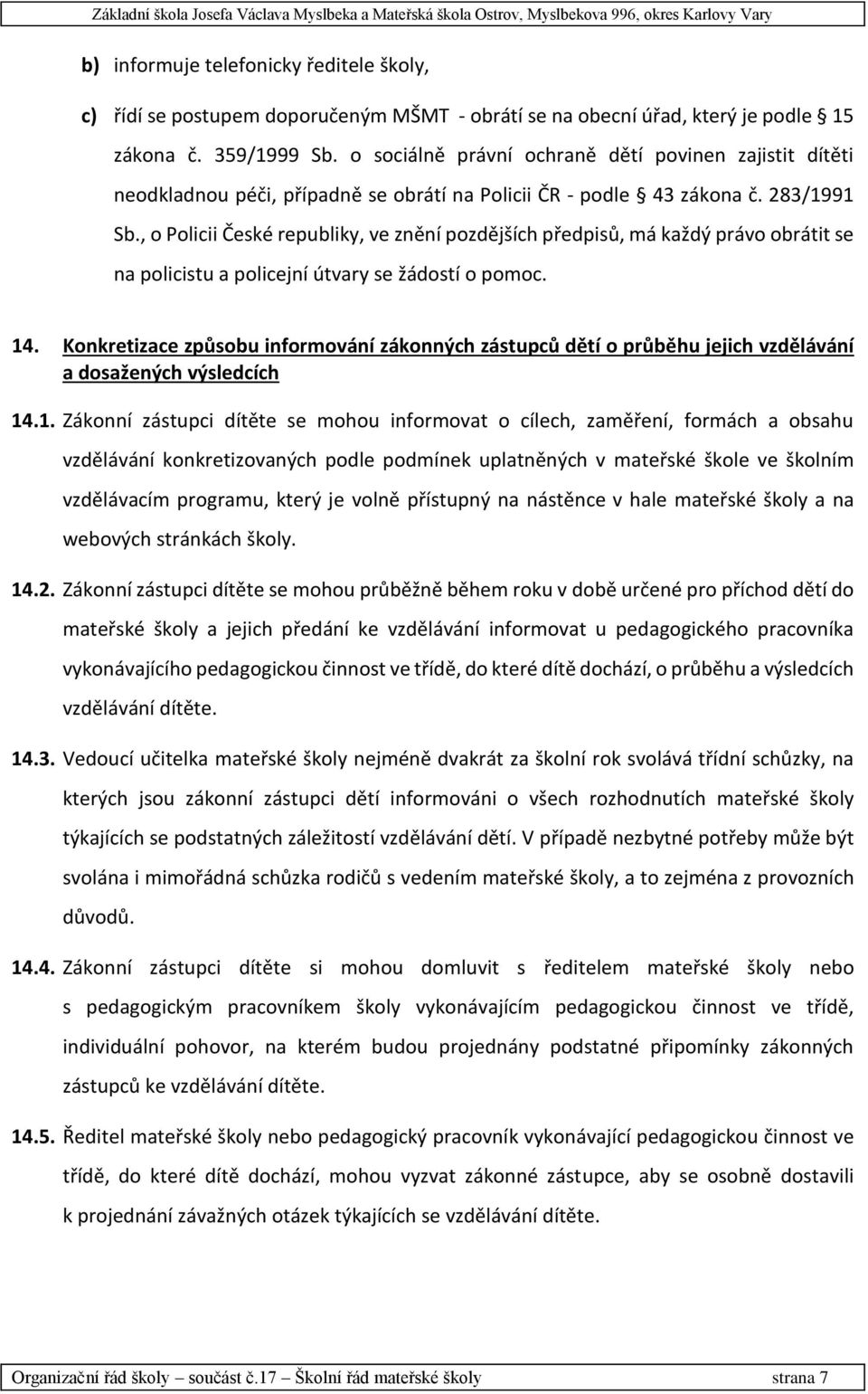 Základní škola Josefa Václava Myslbeka a Mateřská škola Ostrov, Myslbekova 996, okres Karlovy Vary

b) informuje telefonicky ředitele školy,

c) řídí se postupem doporučeným MŠMT - obrátí se na obecní úřad, který je podle § 15 zákona č. 359/1999 Sb. o sociálně právní ochraně dětí povinen zajistit dítěti neodkladnou péči, případně se obrátí na Policii ČR - podle § 43 zákona č. 283/1991 Sb., o Policii České republiky, ve znění pozdějších předpisů, má každý právo obrátit se na policistu a policejní útvary se žádostí o pomoc.

14. Konkretizace způsobu informování zákonných zástupců dětí o průběhu jejich vzdělávání a dosažených výsledcích

14.1. Zákonní zástupci dítěte se mohou informovat o cílech, zaměření, formách a obsahu vzdělávání konkretizovaných podle podmínek uplatněných v mateřské škole ve školním vzdělávacím programu, který je volně přístupný na nástěnce v hale mateřské školy a na webových stránkách školy.

14.2. Zákonní zástupci dítěte se mohou průběžně během roku v době určené pro příchod dětí do mateřské školy a jejich předání ke vzdělávání informovat u pedagogického pracovníka vykonávajícího pedagogickou činnost ve třídě, do které dítě dochází, o průběhu a výsledcích vzdělávání dítěte.

14.3. Vedoucí učitelka mateřské školy nejméně dvakrát za školní rok svolává třídní schůzky, na kterých jsou zákonní zástupci dětí informováni o všech rozhodnutích mateřské školy týkajících se podstatných záležitostí vzdělávání dětí. V případě nezbytné potřeby může být svolána i mimořádná schůzka rodičů s vedením mateřské školy, a to zejména z provozních důvodů.

14.4. Zákonní zástupci dítěte si mohou domluvit s ředitelem mateřské školy nebo s pedagogickým pracovníkem školy vykonávajícím pedagogickou činnost ve třídě, individuální pohovor, na kterém budou projednány podstatné připomínky zákonných zástupců ke vzdělávání dítěte.

14.5. Ředitel mateřské školy nebo pedagogický pracovník vykonávající pedagogickou činnost ve třídě, do které dítě dochází, mohou vyzvat zákonné zástupce, aby se osobně dostavili k projednání závažných otázek týkajících se vzdělávání dítěte.

Organizační řád školy – součást č.17 – Školní řád mateřské školy strana 7